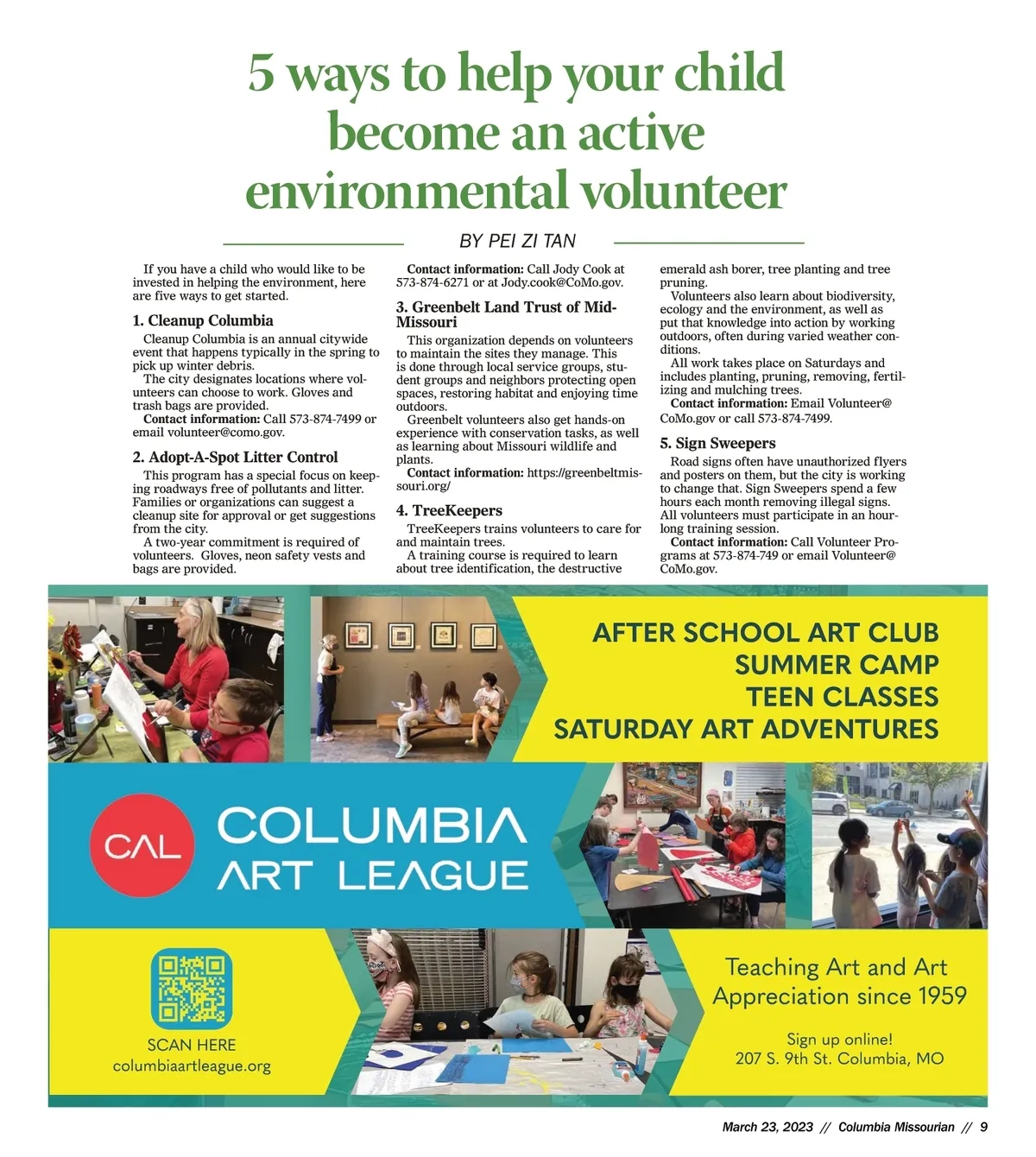 5 ways to help your child become an active environmental volunteer

BY PEI ZI TAN

If you have a child who would like to be invested in helping the environment, here are five ways to get started.

1. Cleanup Columbia

Cleanup Columbia is an annual citywide event that happens typically in the spring to pick up winter debris.

The city designates locations where volunteers can choose to work. Gloves and trash bags are provided.

Contact information: Call 573-874-7499 or email volunteer@como.gov.

2. Adopt-A-Spot Litter Control

This program has a special focus on keeping roadways free of pollutants and litter. Families or organizations can suggest a cleanup site for approval or get suggestions from the city.

A two-year commitment is required of volunteers. Gloves, neon safety vests and bags are provided.

Contact information: Call Jody Cook at 573-874-6271 or at Jody.cook@CoMo.gov.

3. Greenbelt Land Trust of Mid-Missouri

This organization depends on volunteers to maintain the sites they manage. This is done through local service groups, student groups and neighbors protecting open spaces, restoring habitat and enjoying time outdoors.

Greenbelt volunteers also get hands-on experience with conservation tasks, as well as learning about Missouri wildlife and plants.

Contact information: https://greenbeltmissouri.org/

4. TreeKeepers

TreeKeepers trains volunteers to care for and maintain trees.

A training course is required to learn about tree identification, the destructive emerald ash borer, tree planting and tree pruning.

Volunteers also learn about biodiversity, ecology and the environment, as well as put that knowledge into action by working outdoors, often during varied weather conditions.

All work takes place on Saturdays and includes planting, pruning, removing, fertilizing and mulching trees.

Contact information: Email Volunteer@CoMo.gov or call 573-874-7499.

5. Sign Sweepers

Road signs often have unauthorized flyers and posters on them, but the city is working to change that. Sign Sweepers spend a few hours each month removing illegal signs. All volunteers must participate in an hour-long training session.

Contact information: Call Volunteer Programs at 573-874-749 or email Volunteer@CoMo.gov.

AFTER SCHOOL ART CLUB
SUMMER CAMP
TEEN CLASSES
SATURDAY ART ADVENTURES

CAL
COLUMBIA ART LEAGUE

SCAN HERE
columbiaartleague.org

Teaching Art and Art Appreciation since 1959

Sign up online!
207 S. 9th St. Columbia, MO

March 23, 2023 // Columbia Missourian // 9